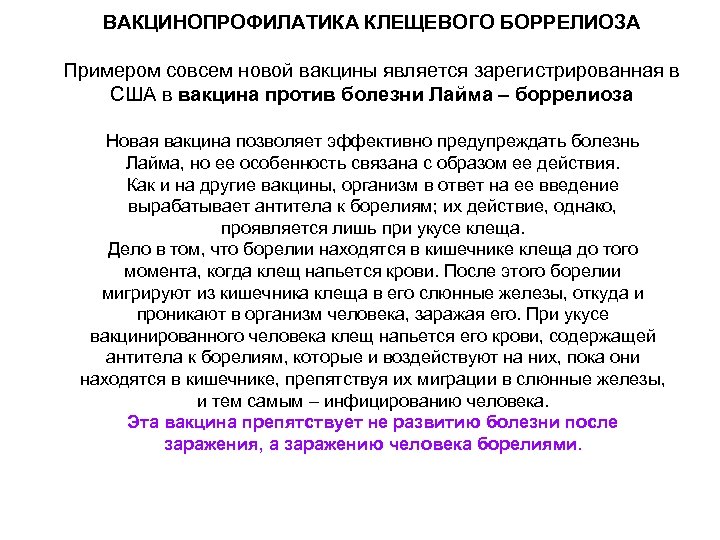 ВАКЦИНОПРОФИЛАТИКА КЛЕЩЕВОГО БОРРЕЛИОЗА

Примером совсем новой вакцины является зарегистрированная в США в вакцина против болезни Лайма – боррелиоза

Новая вакцина позволяет эффективно предупреждать болезнь Лайма, но ее особенность связана с образом ее действия. Как и на другие вакцины, организм в ответ на ее введение вырабатывает антитела к борелиям; их действие, однако, проявляется лишь при укусе клеща.
Дело в том, что борелии находятся в кишечнике клеща до того момента, когда клещ напьется крови. После этого борелии мигрируют из кишечника клеща в его слюнные железы, откуда и проникают в организм человека, заражая его. При укусе вакцинированного человека клещ напьется его крови, содержащей антитела к борелиям, которые и воздействуют на них, пока они находятся в кишечнике, препятствуя их миграции в слюнные железы, и тем самым – инфицированию человека.
Эта вакцина препятствует не развитию болезни после заражения, а заражению человека борелиями.